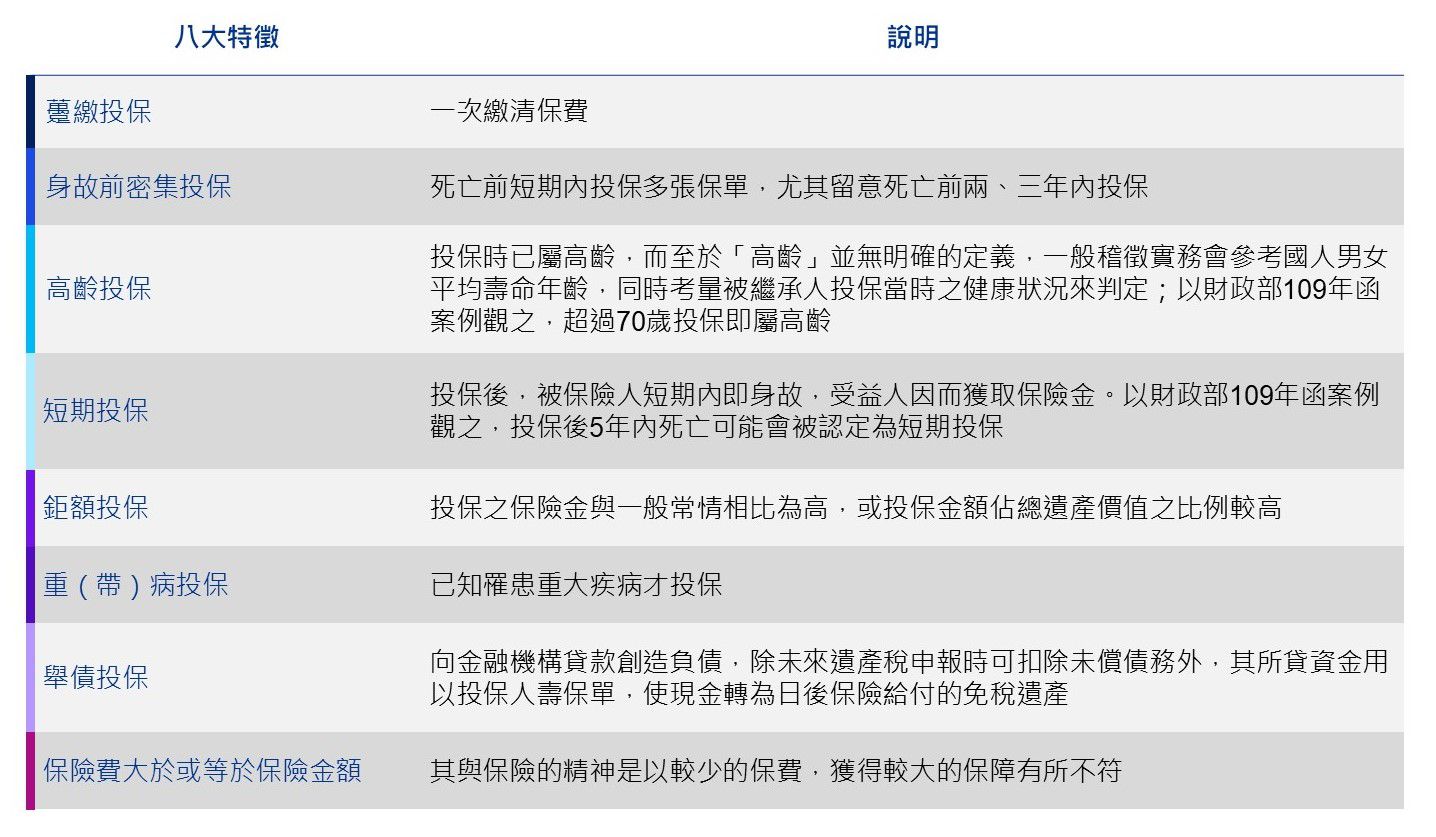 | 八大特徵 | 說明 |
|---|---|
| 躉繳投保 | 一次繳清保費 |
| 身故前密集投保 | 死亡前短期內投保多張保單，尤其留意死亡前兩、三年內投保 |
| 高齡投保 | 投保時已屬高齡，而至於「高齡」並無明確的定義，一般稽徵實務會參考國人男女平均壽命年齡，同時考量被繼承人投保當時之健康狀況來判定；以財政部109年函案例觀之，超過70歲投保即屬高齡 |
| 短期投保 | 投保後，被保險人短期內即身故，受益人因而獲取保險金。以財政部109年函案例觀之，投保後5年內死亡可能會被認定為短期投保 |
| 鉅額投保 | 投保之保險金與一般常情相比為高，或投保金額佔總遺產價值之比例較高 |
| 重（帶）病投保 | 已知罹患重大疾病才投保 |
| 舉債投保 | 向金融機構貸款創造負債，除未來遺產稅申報時可扣除未償債務外，其所貸資金用以投保人壽保單，使現金轉為日後保險給付的免稅遺產 |
| 保險費大於或等於保險金額 | 其與保險的精神是以較少的保費，獲得較大的保障有所不符 |